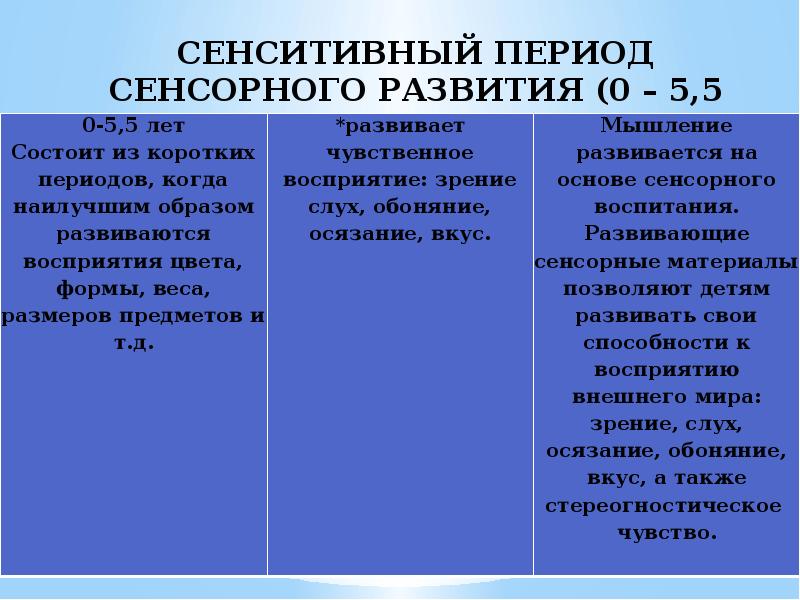 СЕНСИТИВНЫЙ ПЕРИОД СЕНСОРНОГО РАЗВИТИЯ (0 – 5,5

| 0-5,5 лет Состоит из коротких периодов, когда наилучшим образом развиваются восприятия цвета, формы, веса, размеров предметов и т.д. | *развивает чувственное восприятие: зрение слух, обоняние, осязание, вкус. | Мышление развивается на основе сенсорного воспитания. Развивающие сенсорные материалы позволяют детям развивать свои способности к восприятию внешнего мира: зрение, слух, осязание, обоняние, вкус, а также стереогностическое чувство. |
|---|---|---|